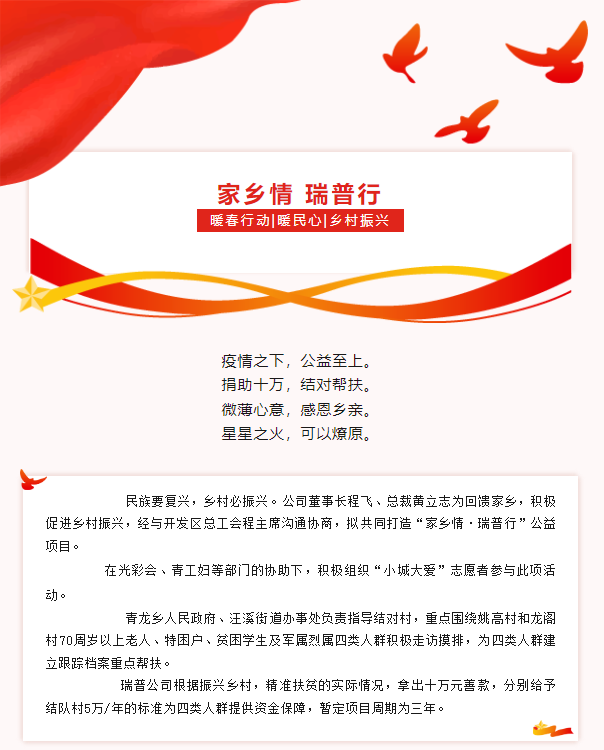 家乡情 瑞普行

暖春行动|暖民心|乡村振兴

疫情之下，公益至上。
捐助十万，结对帮扶。
微薄心意，感恩乡亲。
星星之火，可以燎原。

民族要复兴，乡村必振兴。公司董事长程飞、总裁黄立志为回馈家乡，积极促进乡村振兴，经与开发区总工会程主席沟通协商，拟共同打造“家乡情·瑞普行”公益项目。

在光彩会、青工妇等部门的协助下，积极组织“小城大爱”志愿者参与此项活动。

青龙乡人民政府、汪溪街道办事处负责指导结对村，重点围绕姚高村和龙阁村70周岁以上老人、特困户、贫困学生及军属烈属四类人群积极走访摸排，为四类人群建立跟踪档案重点帮扶。

瑞普公司根据振兴乡村，精准扶贫的实际情况，拿出十万元善款，分别给予结队村5万/年的标准为四类人群提供资金保障，暂定项目周期为三年。